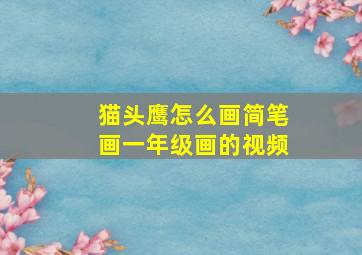 猫头鹰怎么画简笔画一年级画的视频